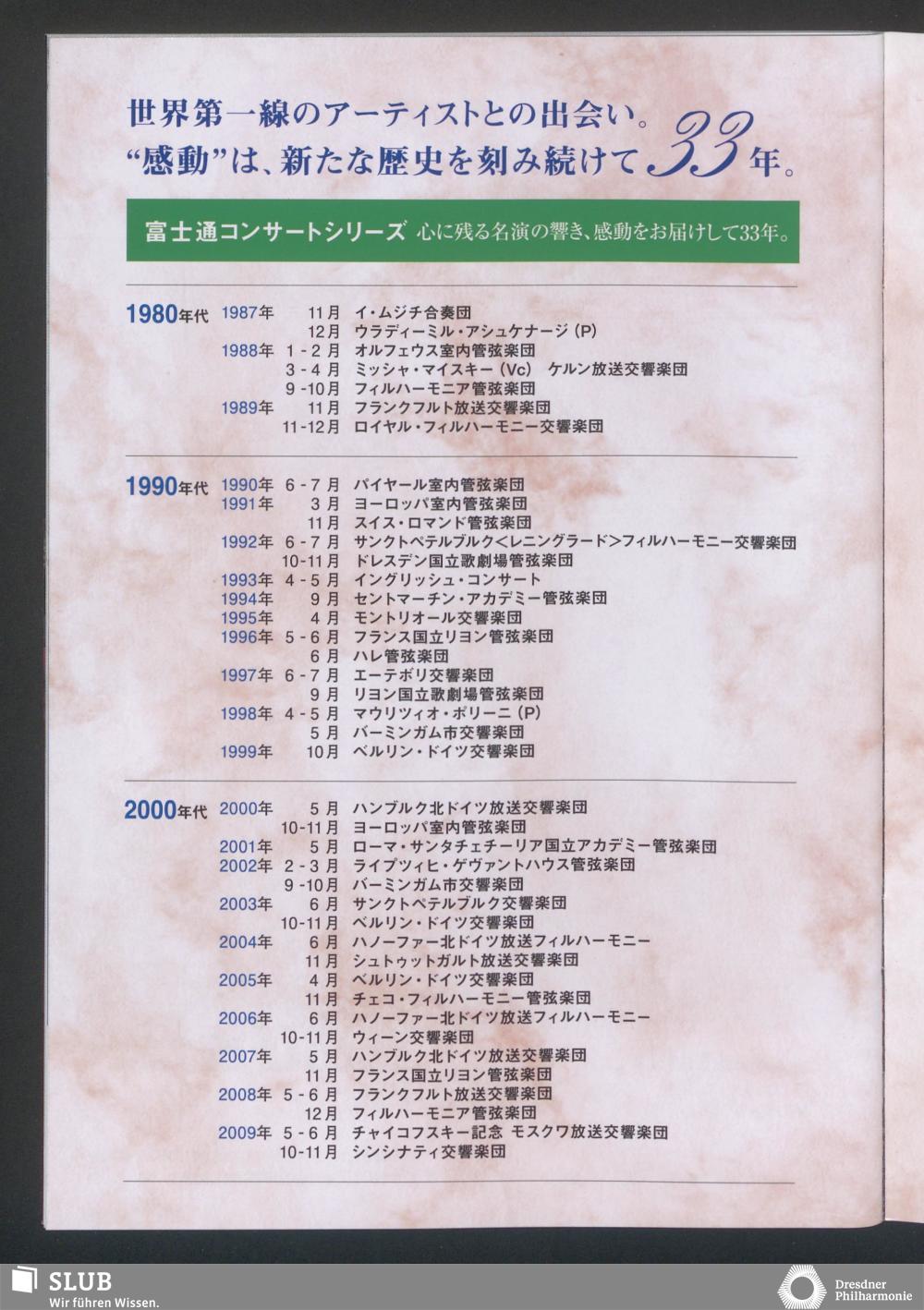 世界第一線のアーティストとの出会い。
“感動”は、新たな歴史を刻み続けて33年。

富士通コンサートシリーズ 心に残る名演の響き、感動をお届けして33年。

1980年代 1987年 11月 イ・ムジチ合奏団
12月 ウラディーミル・アシュケナージ(P)
1988年 1-2月 オルフェウス室内管弦楽団
3-4月 ミッシャ・マイスキー(Vc) ケルン放送交響楽団
9-10月 フィルハーモニア管弦楽団
1989年 11月 フランクフルト放送交響楽団
11-12月 ロイヤル・フィルハーモニー交響楽団

1990年代 1990年 6-7月 パイヤール室内管弦楽団
1991年 3月 ヨーロッパ室内管弦楽団
11月 スイス・ロマンド管弦楽団
1992年 6-7月 サンクトペテルブルク<レニングラード>フィルハーモニー交響楽団
10-11月 ドレスデン国立歌劇場管弦楽団
1993年 4-5月 イングリッシュ・コンサート
1994年 9月 セントマーチン・アカデミー管弦楽団
1995年 4月 モントリオール交響楽団
1996年 5-6月 フランス国立リヨン管弦楽団
6月 ハレ管弦楽団
1997年 6-7月 エーテボリ交響楽団
9月 リヨン国立歌劇場管弦楽団
1998年 4-5月 マウリツィオ・ポリーニ(P)
5月 バーミンガム市交響楽団
1999年 10月 ベルリン・ドイツ交響楽団

2000年代 2000年 5月 ハンブルク北ドイツ放送交響楽団
10-11月 ヨーロッパ室内管弦楽団
2001年 5月 ローマ・サンタチェチーリア国立アカデミー管弦楽団
2002年 2-3月 ライプツィヒ・ゲヴァントハウス管弦楽団
9-10月 バーミンガム市交響楽団
2003年 6月 サンクトペテルブルク交響楽団
10-11月 ベルリン・ドイツ交響楽団
2004年 6月 ハノーファー北ドイツ放送フィルハーモニー
11月 シュトゥットガルト放送交響楽団
2005年 4月 ベルリン・ドイツ交響楽団
11月 チェコ・フィルハーモニー管弦楽団
2006年 6月 ハノーファー北ドイツ放送フィルハーモニー
10-11月 ウィーン交響楽団
2007年 5月 ハンブルク北ドイツ放送交響楽団
11月 フランス国立リヨン管弦楽団
2008年 5-6月 フランクフルト放送交響楽団
12月 フィルハーモニア管弦楽団
2009年 5-6月 チャイコフスキー記念 モスクワ放送交響楽団
10-11月 シンシナティ交響楽団

SLUB
Wir führen Wissen.

Dresdner
Philharmonie